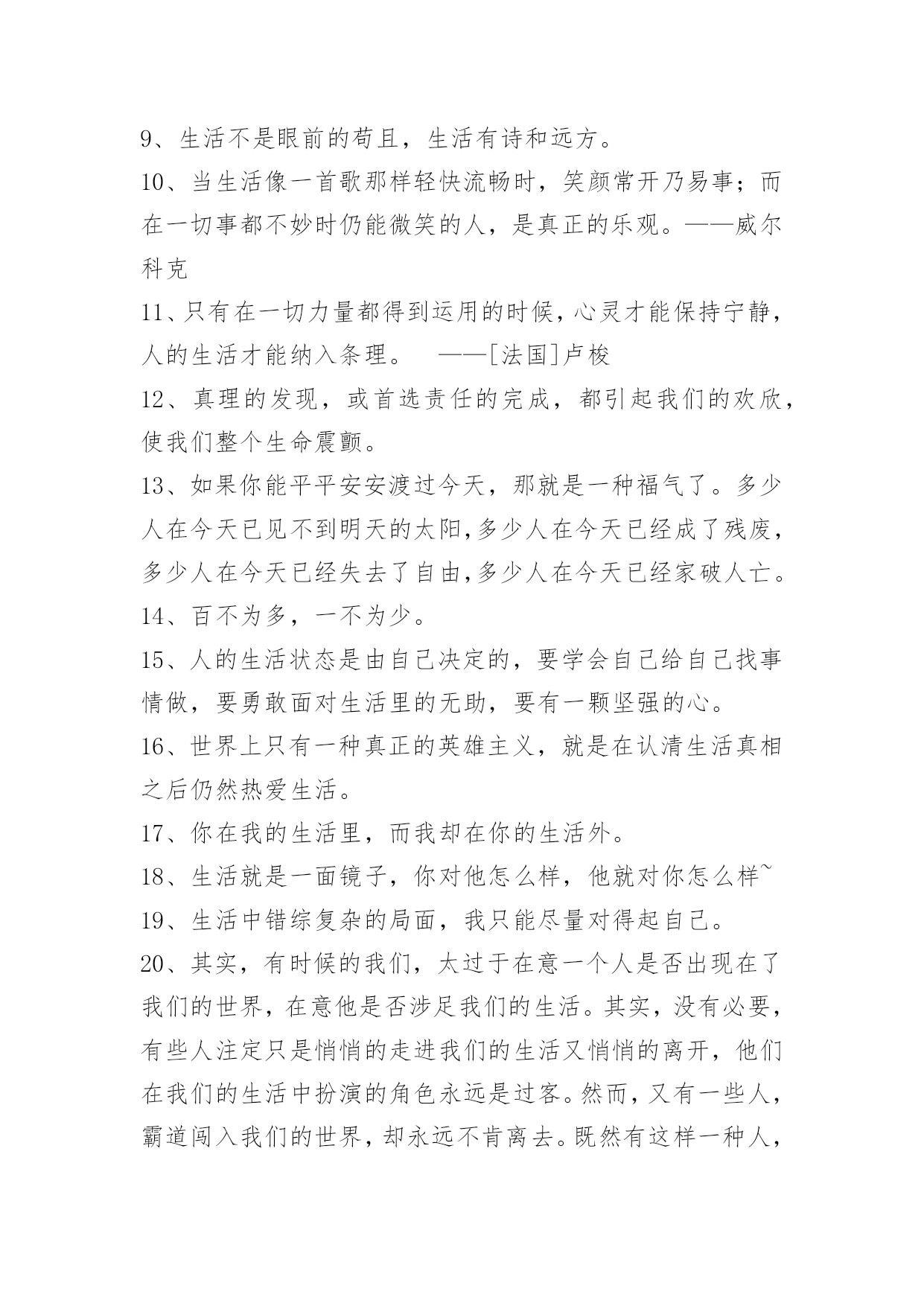 9、生活不是眼前的苟且，生活有诗和远方。

10、当生活像一首歌那样轻快流畅时，笑颜常开乃易事；而在一切事都不妙时仍能微笑的人，是真正的乐观。——威尔科克

11、只有在一切力量都得到运用的时候，心灵才能保持宁静，人的生活才能纳入条理。　——[法国]卢梭

12、真理的发现，或首选责任的完成，都引起我们的欢欣，使我们整个生命震颤。

13、如果你能平平安安渡过今天，那就是一种福气了。多少人在今天已见不到明天的太阳,多少人在今天已经成了残废,多少人在今天已经失去了自由,多少人在今天已经家破人亡。

14、百不为多，一不为少。

15、人的生活状态是由自己决定的，要学会自己给自己找事情做，要勇敢面对生活里的无助，要有一颗坚强的心。

16、世界上只有一种真正的英雄主义，就是在认清生活真相之后仍然热爱生活。

17、你在我的生活里，而我却在你的生活外。

18、生活就是一面镜子，你对他怎么样，他就对你怎么样~

19、生活中错综复杂的局面，我只能尽量对得起自己。

20、其实，有时候的我们，太过于在意一个人是否出现在了我们的世界，在意他是否涉足我们的生活。其实，没有必要，有些人注定只是悄悄的走进我们的生活又悄悄的离开，他们在我们的生活中扮演的角色永远是过客。然而，又有一些人，霸道闯入我们的世界，却永远不肯离去。既然有这样一种人，